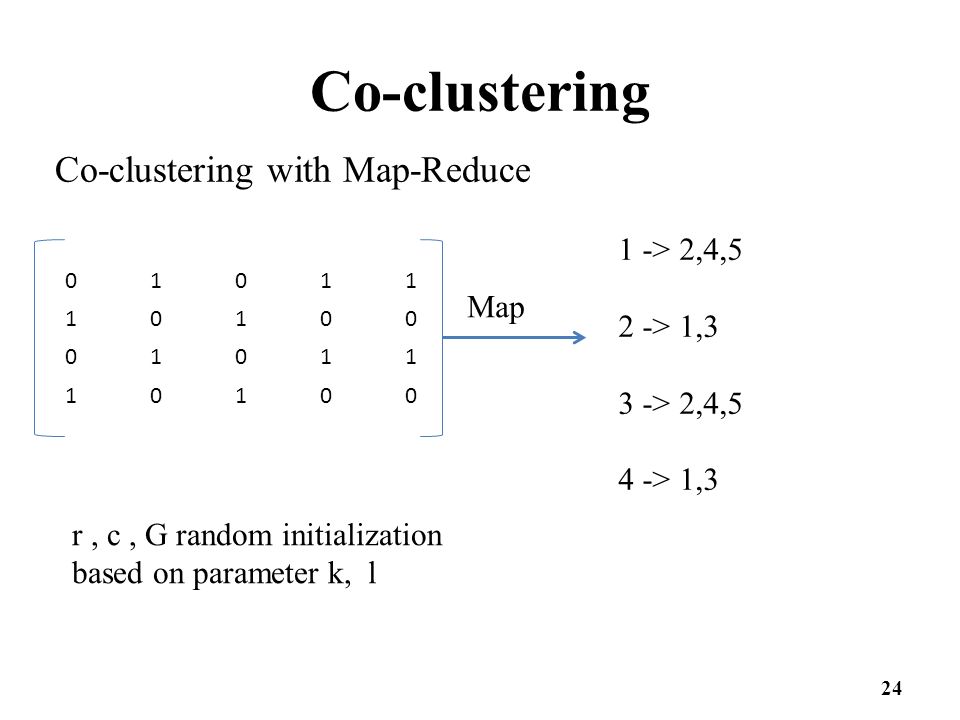 Co-clustering

Co-clustering with Map-Reduce

$\begin{bmatrix} 0 & 1 & 0 & 1 & 1 \\ 1 & 0 & 1 & 0 & 0 \\ 0 & 1 & 0 & 1 & 1 \\ 1 & 0 & 1 & 0 & 0 \end{bmatrix}$

Map

1 -> 2,4,5

2 -> 1,3

3 -> 2,4,5

4 -> 1,3

r , c , G random initialization based on parameter k, l

24